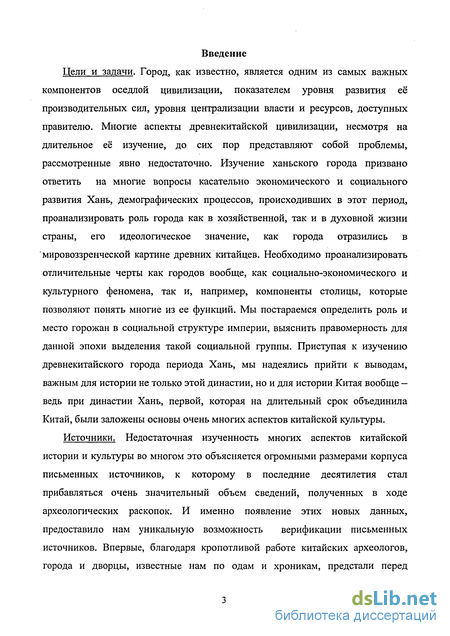 Введение

Цели и задачи. Город, как известно, является одним из самых важных компонентов оседлой цивилизации, показателем уровня развития её производительных сил, уровня централизации власти и ресурсов, доступных правителю. Многие аспекты древнекитайской цивилизации, несмотря на длительное её изучение, до сих пор представляют собой проблемы, рассмотренные явно недостаточно. Изучение ханьского города призвано ответить на многие вопросы касательно экономического и социального развития Хань, демографических процессов, происходивших в этот период, проанализировать роль города как в хозяйственной, так и в духовной жизни страны, его идеологическое значение, как города отразились в мировоззренческой картине древних китайцев. Необходимо проанализировать отличительные черты как городов вообще, как социально-экономического и культурного феномена, так и, например, компоненты столицы, которые позволяют понять многие из ее функций. Мы постараемся определить роль и место горожан в социальной структуре империи, выяснить правомерность для данной эпохи выделения такой социальной группы. Приступая к изучению древнекитайского города периода Хань, мы надеялись прийти к выводам, важным для истории не только этой династии, но и для истории Китая вообще – ведь при династии Хань, первой, которая на длительный срок объединила Китай, были заложены основы очень многих аспектов китайской культуры.

Источники. Недостаточная изученность многих аспектов китайской истории и культуры во многом это объясняется огромными размерами корпуса письменных источников, к которому в последние десятилетия стал прибавляться очень значительный объем сведений, полученных в ходе археологических раскопок. И именно появление этих новых данных, предоставило нам уникальную возможность верификации письменных источников. Впервые, благодаря кропотливой работе китайских археологов, города и дворцы, известные нам по одам и хроникам, предстали перед

3

dsLib.net
библиотека диссертаций